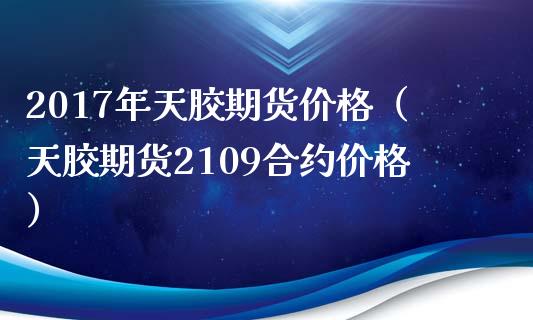 2017年天胶期货价格（天胶期货2109合约价格）